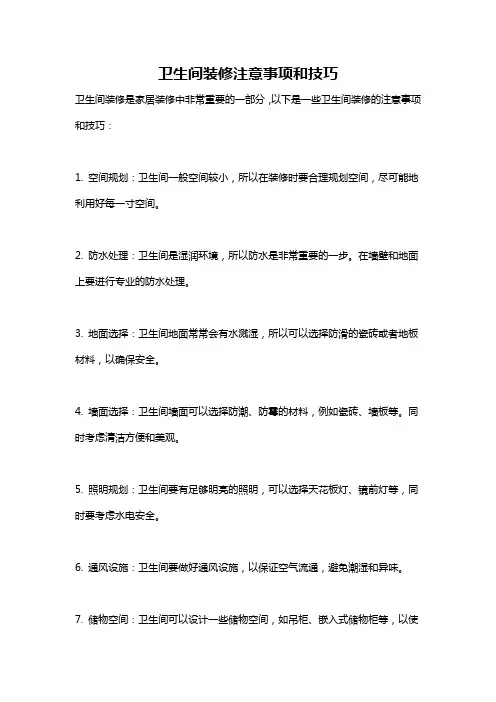 卫生间装修注意事项和技巧

卫生间装修是家居装修中非常重要的一部分，以下是一些卫生间装修的注意事项和技巧：

1. 空间规划：卫生间一般空间较小，所以在装修时要合理规划空间，尽可能地利用好每一寸空间。

2. 防水处理：卫生间是湿润环境，所以防水是非常重要的一步。在墙壁和地面上要进行专业的防水处理。

3. 地面选择：卫生间地面常常会有水溅湿，所以可以选择防滑的瓷砖或者地板材料，以确保安全。

4. 墙面选择：卫生间墙面可以选择防潮、防霉的材料，例如瓷砖、墙板等。同时考虑清洁方便和美观。

5. 照明规划：卫生间要有足够明亮的照明，可以选择天花板灯、镜前灯等，同时要考虑水电安全。

6. 通风设施：卫生间要做好通风设施，以保证空气流通，避免潮湿和异味。

7. 储物空间：卫生间可以设计一些储物空间，如吊柜、嵌入式储物柜等，以使